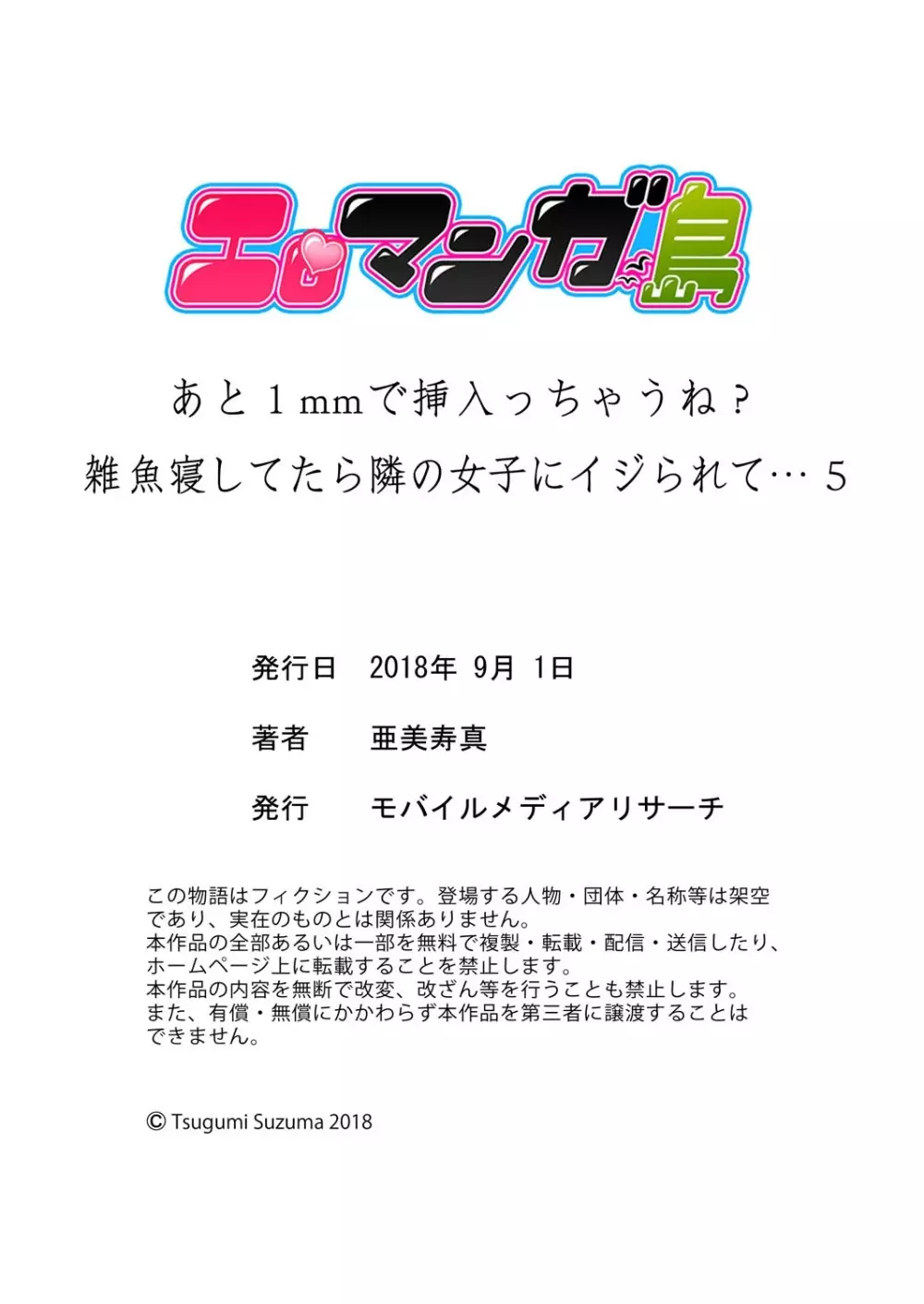 エロマンガ島

あと1mmで挿入っちゃうね？
雑魚寝してたら隣の女子にイジられて… 5

発行日　2018年 9月 1日

著者　亜美寿真

発行　モバイルメディアリサーチ

この物語はフィクションです。登場する人物・団体・名称等は架空であり、実在のものとは関係ありません。
本作品の全部あるいは一部を無料で複製・転載・配信・送信したり、ホームページ上に転載することを禁止します。
本作品の内容を無断で改変、改ざん等を行うことも禁止します。
また、有償・無償にかかわらず本作品を第三者に譲渡することはできません。

© Tsugumi Suzuma 2018